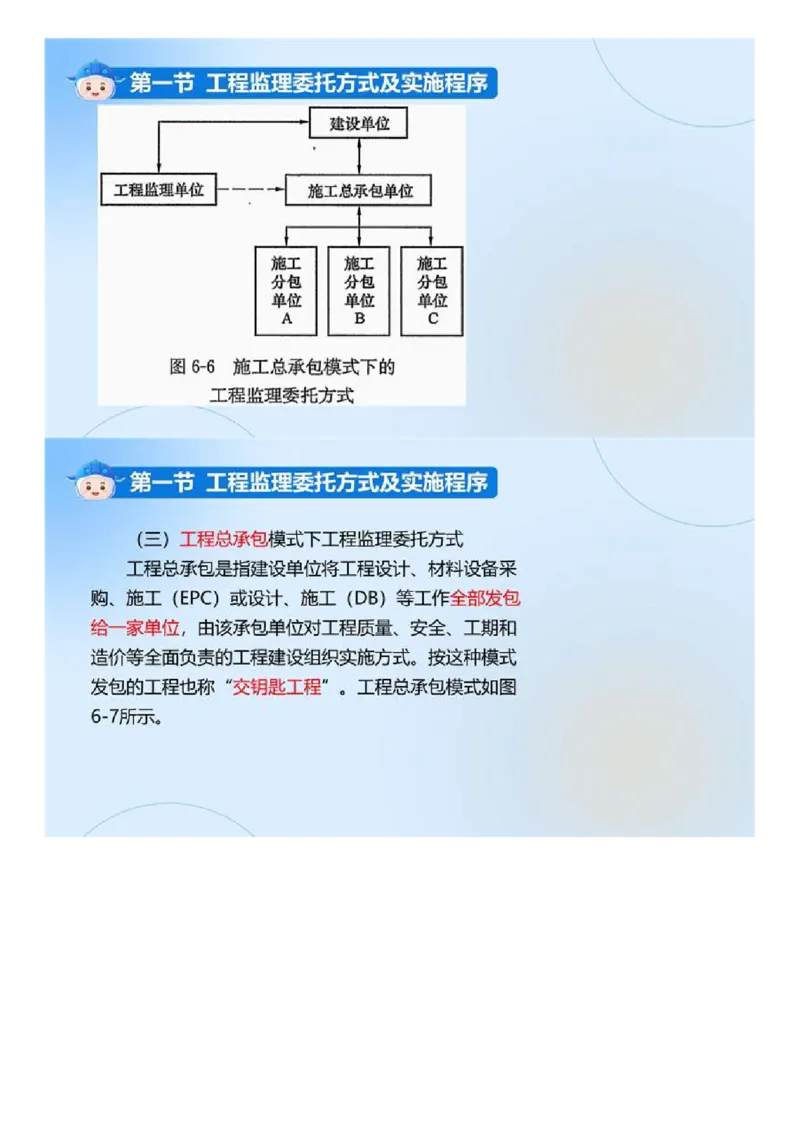 第一节 工程监理委托方式及实施程序

建设单位

工程监理单位

施工总承包单位

施工分包单位A

施工分包单位B

施工分包单位C

图 6-6 施工总承包模式下的工程监理委托方式

第一节 工程监理委托方式及实施程序

（三）工程总承包模式下工程监理委托方式

工程总承包是指建设单位将工程设计、材料设备采购、施工（EPC）或设计、施工（DB）等工作全部发包给一家单位，由该承包单位对工程质量、安全、工期和造价等全面负责的工程建设组织实施方式。按这种模式发包的工程也称“交钥匙工程”。工程总承包模式如图6-7所示。